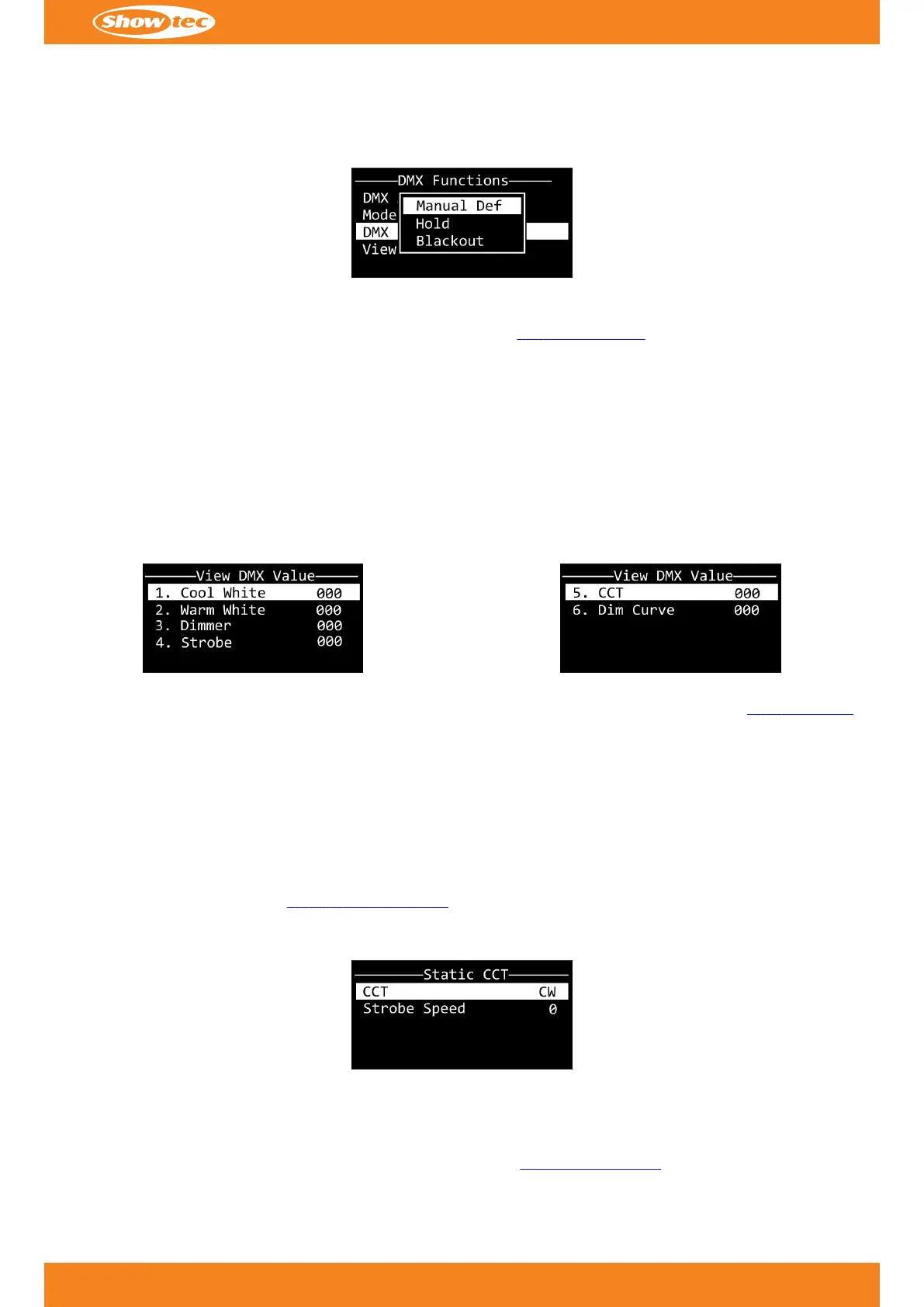 Showtec

DMX Functions
DMX
Mode
DMX
View
Manual Def
Hold
Blackout

View DMX Value
1. Cool White 000
2. Warm White 000
3. Dimmer 000
4. Strobe 000

View DMX Value
5. CCT 000
6. Dim Curve 000

Static CCT
CCT CW
Strobe Speed 0